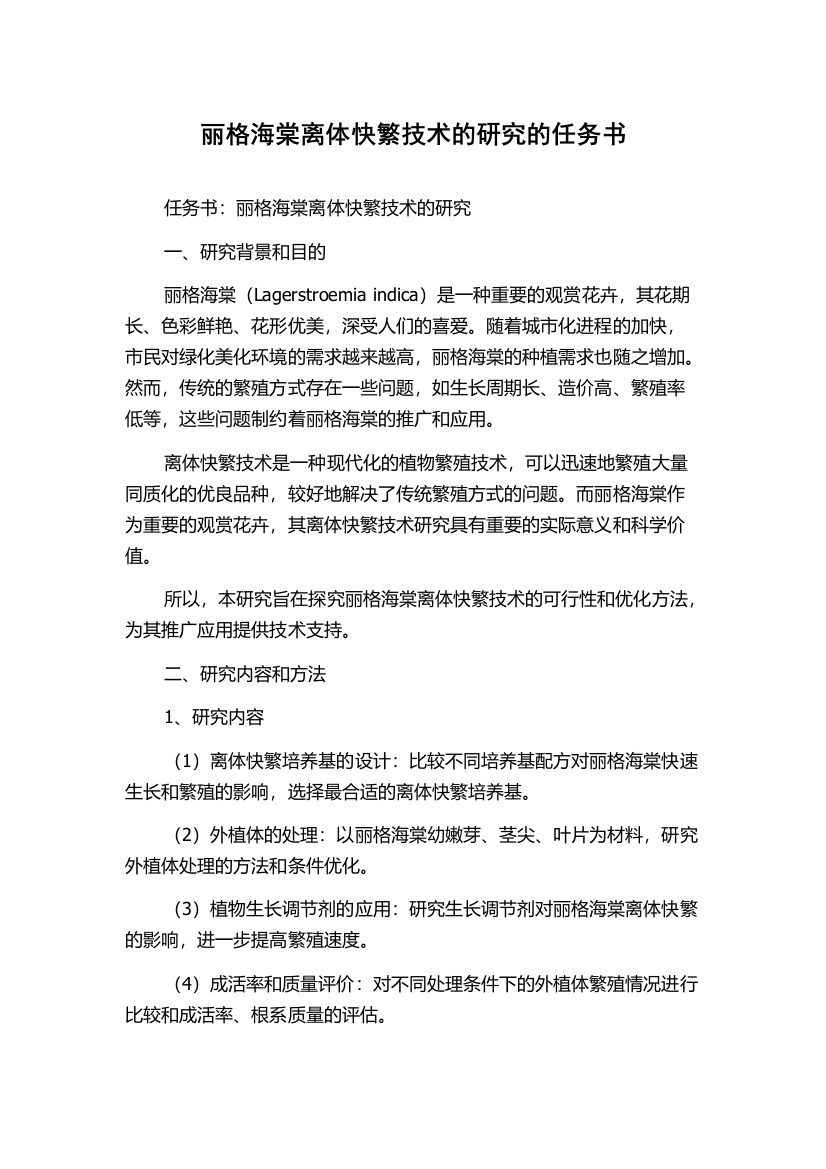 丽格海棠离体快繁技术的研究的任务书

任务书：丽格海棠离体快繁技术的研究

一、研究背景和目的

丽格海棠（Lagerstroemia indica）是一种重要的观赏花卉，其花期长、色彩鲜艳、花形优美，深受人们的喜爱。随着城市化进程的加快，市民对绿化美化环境的需求越来越高，丽格海棠的种植需求也随之增加。然而，传统的繁殖方式存在一些问题，如生长周期长、造价高、繁殖率低等，这些问题制约着丽格海棠的推广和应用。

离体快繁技术是一种现代化的植物繁殖技术，可以迅速地繁殖大量同质化的优良品种，较好地解决了传统繁殖方式的问题。而丽格海棠作为重要的观赏花卉，其离体快繁技术研究具有重要的实际意义和科学价值。

所以，本研究旨在探究丽格海棠离体快繁技术的可行性和优化方法，为其推广应用提供技术支持。

二、研究内容和方法

1、研究内容

（1）离体快繁培养基的设计：比较不同培养基配方对丽格海棠快速生长和繁殖的影响，选择最合适的离体快繁培养基。

（2）外植体的处理：以丽格海棠幼嫩芽、茎尖、叶片为材料，研究外植体处理的方法和条件优化。

（3）植物生长调节剂的应用：研究生长调节剂对丽格海棠离体快繁的影响，进一步提高繁殖速度。

（4）成活率和质量评价：对不同处理条件下的外植体繁殖情况进行比较和成活率、根系质量的评估。